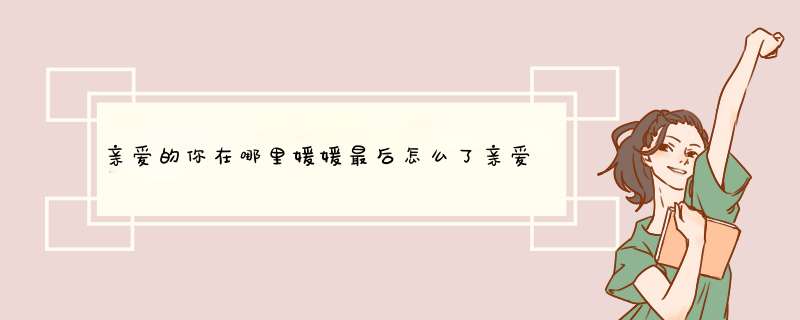 亲爱的你在哪里媛媛最后怎么了亲爱